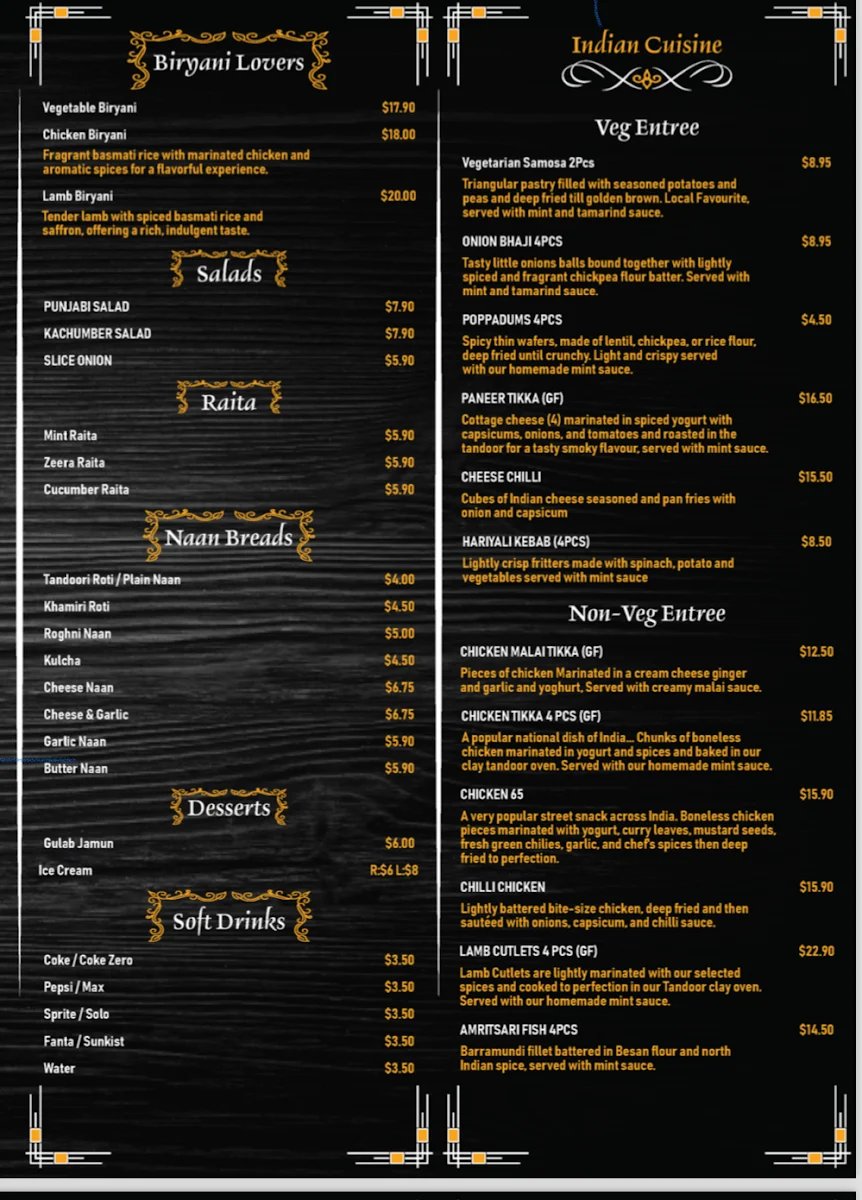 Biryani Lovers

Vegetable Biryani $17.90

Chicken Biryani $18.00

Fragrant basmati rice with marinated chicken and aromatic spices for a flavorful experience.

Lamb Biryani $20.00

Tender lamb with spiced basmati rice and saffron, offering a rich, indulgent taste.

Salads

PUNJABI SALAD $7.90

KACHUMBER SALAD $7.90

SLICE ONION $5.90

Raita

Mint Raita $5.90

Zeera Raita $5.90

Cucumber Raita $5.90

Naan Breads

Tandoori Roti / Plain Naan $4.00

Khamiri Roti $4.50

Roghni Naan $5.00

Kulcha $4.50

Cheese Naan $6.75

Cheese & Garlic $6.75

Garlic Naan $5.90

Butter Naan $5.90

Desserts

Gulab Jamun $6.00

Ice Cream R:$6 L:$8

Soft Drinks

Coke / Coke Zero $3.50

Pepsi / Max $3.50

Sprite / Solo $3.50

Fanta / Sunkist $3.50

Water $3.50

Indian Cuisine

Veg Entree

Vegetarian Samosa 2Pcs $8.95

Triangular pastry filled with seasoned potatoes and peas and deep fried till golden brown. Local Favourite, served with mint and tamarind sauce.

ONION BHAJI 4PCS $8.95

Tasty little onions balls bound together with lightly spiced and fragrant chickpea flour batter. Served with mint and tamarind sauce.

POPPADUMS 4PCS $4.50

Spicy thin wafers, made of lentil, chickpea, or rice flour, deep fried until crunchy. Light and crispy served with our homemade mint sauce.

PANEER TIKKA (GF) $16.50

Cottage cheese (4) marinated in spiced yogurt with capsicums, onions, and tomatoes and roasted in the tandoor for a tasty smoky flavour, served with mint sauce.

CHEESE CHILLI $15.50

Cubes of Indian cheese seasoned and pan fries with onion and capsicum

HARIYALI KEBAB (4PCS) $8.50

Lightly crisp fritters made with spinach, potato and vegetables served with mint sauce

Non-Veg Entree

CHICKEN MALAI TIKKA (GF) $12.50

Pieces of chicken Marinated in a cream cheese ginger and garlic and yoghurt, Served with creamy malai sauce.

CHICKEN TIKKA 4 PCS (GF) $11.85

A popular national dish of India... Chunks of boneless chicken marinated in yogurt and spices and baked in our clay tandoor oven. Served with our homemade mint sauce.

CHICKEN 65 $15.90

A very popular street snack across India. Boneless chicken pieces marinated with yogurt, curry leaves, mustard seeds, fresh green chilies, garlic, and chef's spices then deep fried to perfection.

CHILLI CHICKEN $15.90

Lightly battered bite-size chicken, deep fried and then sautéed with onions, capsicum, and chilli sauce.

LAMB CUTLETS 4 PCS (GF) $22.90

Lamb Cutlets are lightly marinated with our selected spices and cooked to perfection in our Tandoor clay oven. Served with our homemade mint sauce.

AMRITSARI FISH 4PCS $14.50

Barramundi fillet battered in Besan flour and north Indian spice, served with mint sauce.